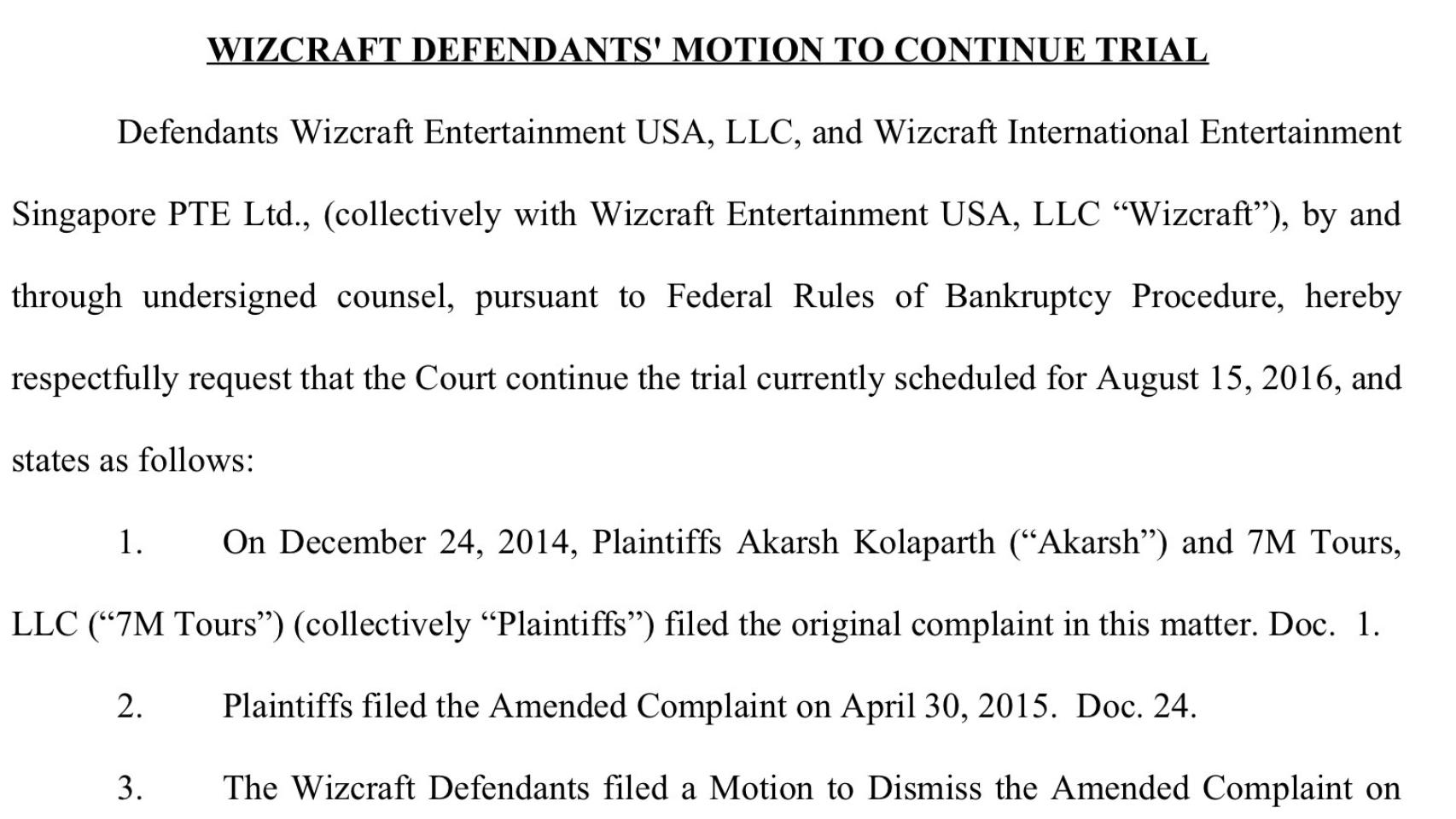 WIZCRAFT DEFENDANTS' MOTION TO CONTINUE TRIAL

Defendants Wizcraft Entertainment USA, LLC, and Wizcraft International Entertainment Singapore PTE Ltd., (collectively with Wizcraft Entertainment USA, LLC “Wizcraft”), by and through undersigned counsel, pursuant to Federal Rules of Bankruptcy Procedure, hereby respectfully request that the Court continue the trial currently scheduled for August 15, 2016, and states as follows:

1. On December 24, 2014, Plaintiffs Akarsh Kolaparth (“Akarsh”) and 7M Tours, LLC (“7M Tours”) (collectively “Plaintiffs”) filed the original complaint in this matter. Doc. 1.

2. Plaintiffs filed the Amended Complaint on April 30, 2015. Doc. 24.

3. The Wizcraft Defendants filed a Motion to Dismiss the Amended Complaint on